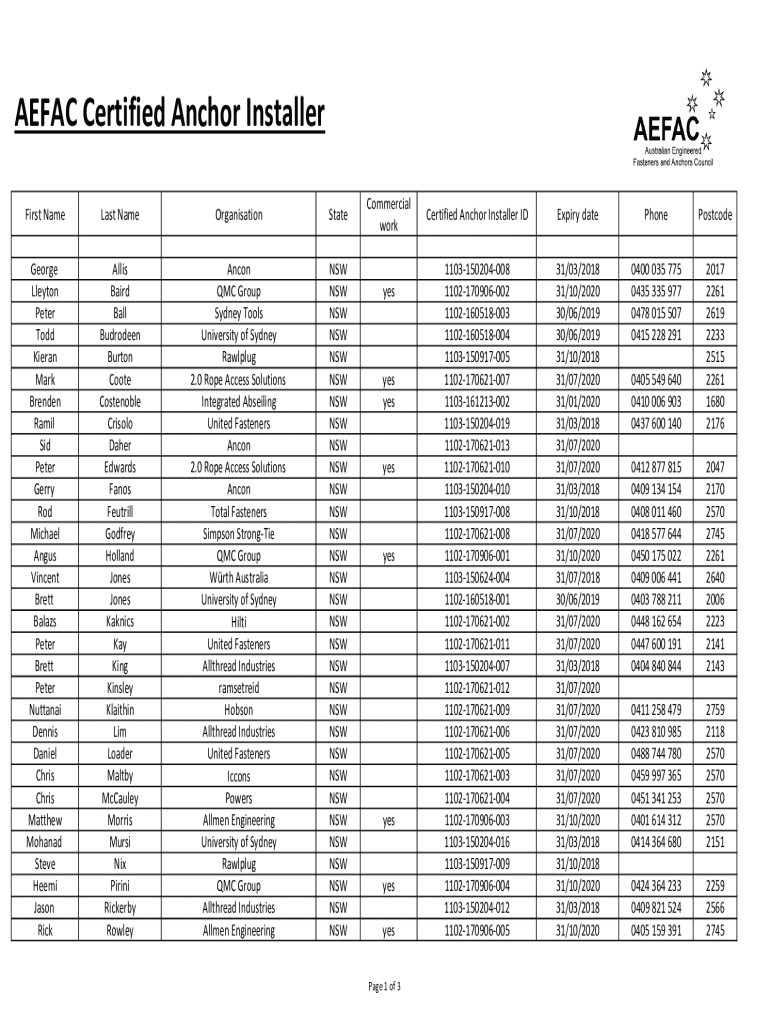 AEFAC Certified Anchor Installer

AEFAC
Australian Engineered Fasteners and Anchors Council

| First Name | Last Name | Organisation | State | Commercial work | Certified Anchor Installer ID | Expiry date | Phone | Postcode |
|---|---|---|---|---|---|---|---|---|
| | | | | | | | | |
| George | Allis | Ancon | NSW | | 1103-150204-008 | 31/03/2018 | 0400 035 775 | 2017 |
| Lleyton | Baird | QMC Group | NSW | yes | 1102-170906-002 | 31/10/2020 | 0435 335 977 | 2261 |
| Peter | Ball | Sydney Tools | NSW | | 1102-160518-003 | 30/06/2019 | 0478 015 507 | 2619 |
| Todd | Budrodeen | University of Sydney | NSW | | 1102-160518-004 | 30/06/2019 | 0415 228 291 | 2233 |
| Kieran | Burton | Rawlplug | NSW | | 1103-150917-005 | 31/10/2018 | | 2515 |
| Mark | Coote | 2.0 Rope Access Solutions | NSW | yes | 1102-170621-007 | 31/07/2020 | 0405 549 640 | 2261 |
| Brenden | Costenoble | Integrated Abseiling | NSW | yes | 1103-161213-002 | 31/01/2020 | 0410 006 903 | 1680 |
| Ramil | Crisolo | United Fasteners | NSW | | 1103-150204-019 | 31/03/2018 | 0437 600 140 | 2176 |
| Sid | Daher | Ancon | NSW | | 1102-170621-013 | 31/07/2020 | | |
| Peter | Edwards | 2.0 Rope Access Solutions | NSW | yes | 1102-170621-010 | 31/07/2020 | 0412 877 815 | 2047 |
| Gerry | Fanos | Ancon | NSW | | 1103-150204-010 | 31/03/2018 | 0409 134 154 | 2170 |
| Rod | Feutrill | Total Fasteners | NSW | | 1103-150917-008 | 31/10/2018 | 0408 011 460 | 2570 |
| Michael | Godfrey | Simpson Strong-Tie | NSW | | 1102-170621-008 | 31/07/2020 | 0418 577 644 | 2745 |
| Angus | Holland | QMC Group | NSW | yes | 1102-170906-001 | 31/10/2020 | 0450 175 022 | 2261 |
| Vincent | Jones | Würth Australia | NSW | | 1103-150624-004 | 31/07/2018 | 0409 006 441 | 2640 |
| Brett | Jones | University of Sydney | NSW | | 1102-160518-001 | 30/06/2019 | 0403 788 211 | 2006 |
| Balazs | Kaknics | Hilti | NSW | | 1102-170621-002 | 31/07/2020 | 0448 162 654 | 2223 |
| Peter | Kay | United Fasteners | NSW | | 1102-170621-011 | 31/07/2020 | 0447 600 191 | 2141 |
| Brett | King | Allthread Industries | NSW | | 1103-150204-007 | 31/03/2018 | 0404 840 844 | 2143 |
| Peter | Kinsley | ramsetreid | NSW | | 1102-170621-012 | 31/07/2020 | | |
| Nuttanai | Klaithin | Hobson | NSW | | 1102-170621-009 | 31/07/2020 | 0411 258 479 | 2759 |
| Dennis | Lim | Allthread Industries | NSW | | 1102-170621-006 | 31/07/2020 | 0423 810 985 | 2118 |
| Daniel | Loader | United Fasteners | NSW | | 1102-170621-005 | 31/07/2020 | 0488 744 780 | 2570 |
| Chris | Maltby | Iccons | NSW | | 1102-170621-003 | 31/07/2020 | 0459 997 365 | 2570 |
| Chris | McCauley | Powers | NSW | | 1102-170621-004 | 31/07/2020 | 0451 341 253 | 2570 |
| Matthew | Morris | Allmen Engineering | NSW | yes | 1102-170906-003 | 31/10/2020 | 0401 614 312 | 2570 |
| Mohanad | Mursi | University of Sydney | NSW | | 1103-150204-016 | 31/03/2018 | 0414 364 680 | 2151 |
| Steve | Nix | Rawlplug | NSW | | 1103-150917-009 | 31/10/2018 | | |
| Heemi | Pirini | QMC Group | NSW | yes | 1102-170906-004 | 31/10/2020 | 0424 364 233 | 2259 |
| Jason | Rickerby | Allthread Industries | NSW | | 1103-150204-012 | 31/03/2018 | 0409 821 524 | 2566 |
| Rick | Rowley | Allmen Engineering | NSW | yes | 1102-170906-005 | 31/10/2020 | 0405 159 391 | 2745 |

Page 1 of 3